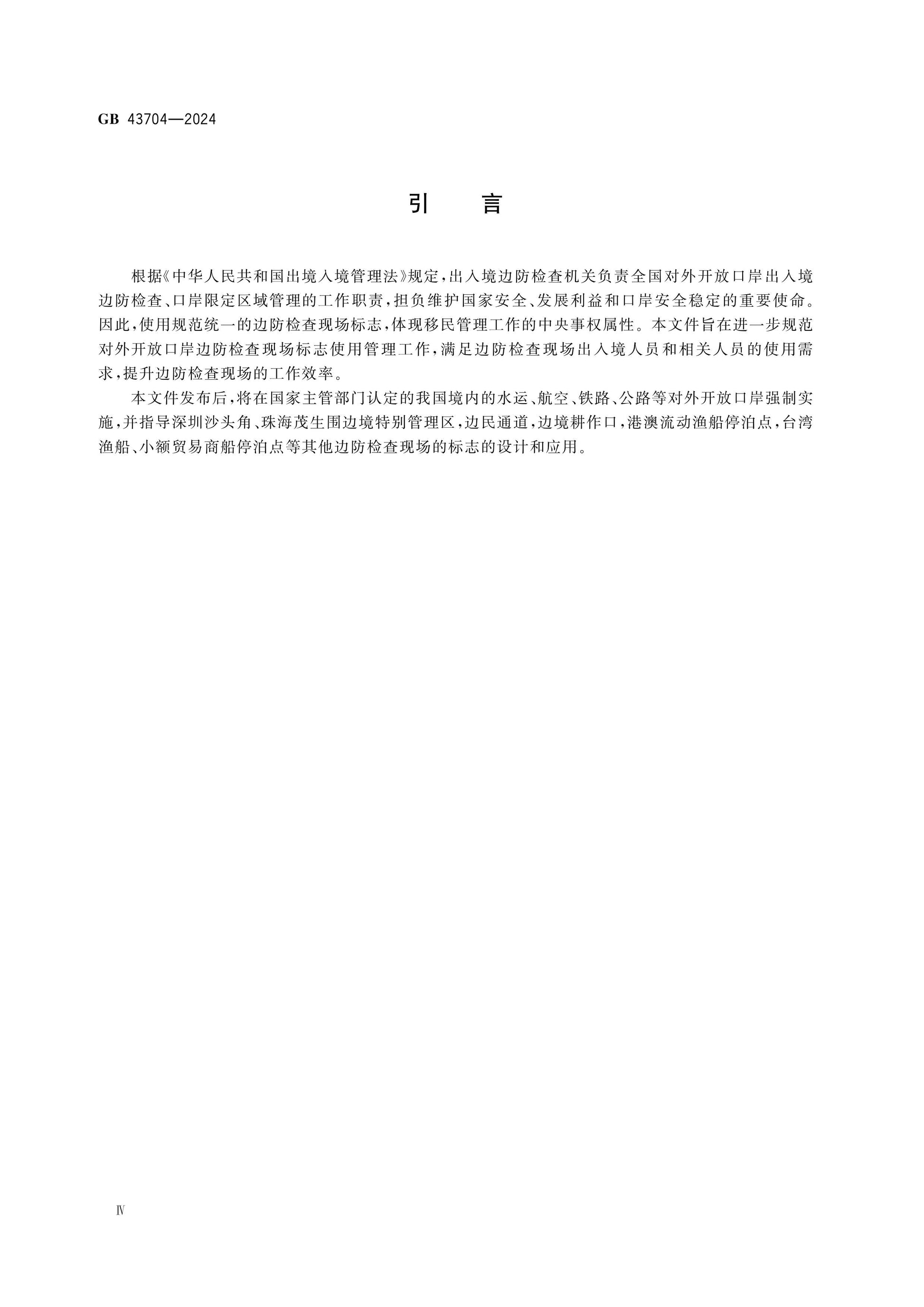 GB 43704—2024

引　言

根据《中华人民共和国出境入境管理法》规定，出入境边防检查机关负责全国对外开放口岸出入境边防检查、口岸限定区域管理的工作职责，担负维护国家安全、发展利益和口岸安全稳定的重要使命。因此，使用规范统一的边防检查现场标志，体现移民管理工作的中央事权属性。本文件旨在进一步规范对外开放口岸边防检查现场标志使用管理工作，满足边防检查现场出入境人员和相关人员的使用需求，提升边防检查现场的工作效率。

本文件发布后，将在国家主管部门认定的我国境内的水运、航空、铁路、公路等对外开放口岸强制实施，并指导深圳沙头角、珠海茂生围边境特别管理区，边民通道，边境耕作口，港澳流动渔船停泊点，台湾渔船、小额贸易商船停泊点等其他边防检查现场的标志的设计和应用。

Ⅳ